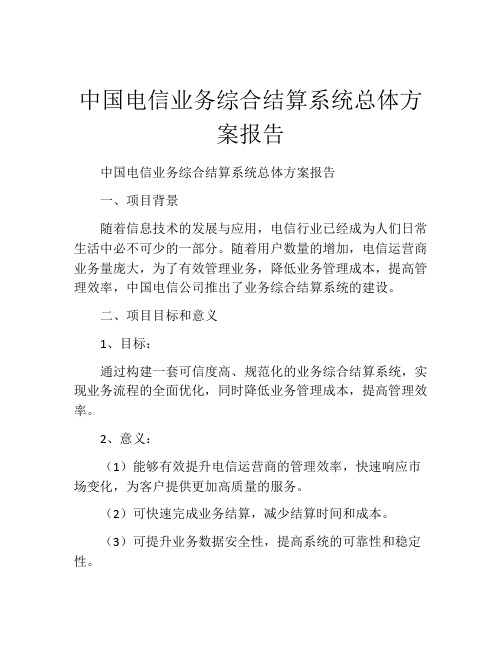 中国电信业务综合结算系统总体方案报告

中国电信业务综合结算系统总体方案报告

一、项目背景

随着信息技术的发展与应用，电信行业已经成为人们日常生活中必不可少的一部分。随着用户数量的增加，电信运营商业务量庞大，为了有效管理业务，降低业务管理成本，提高管理效率，中国电信公司推出了业务综合结算系统的建设。

二、项目目标和意义

1、目标：

通过构建一套可信度高、规范化的业务综合结算系统，实现业务流程的全面优化，同时降低业务管理成本，提高管理效率。

2、意义：

（1）能够有效提升电信运营商的管理效率，快速响应市场变化，为客户提供更加高质量的服务。

（2）可快速完成业务结算，减少结算时间和成本。

（3）可提升业务数据安全性，提高系统的可靠性和稳定性。